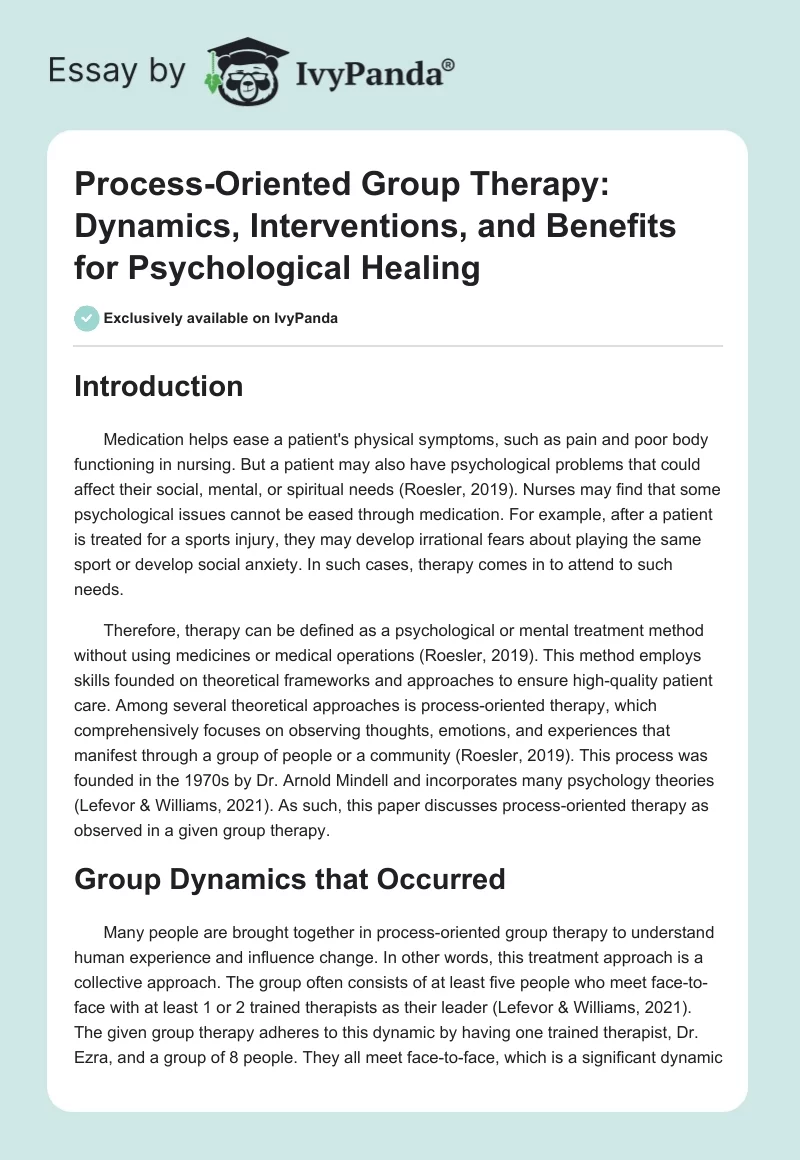 Essay by IvyPanda®

Process-Oriented Group Therapy: Dynamics, Interventions, and Benefits for Psychological Healing

Exclusively available on IvyPanda

Introduction

Medication helps ease a patient's physical symptoms, such as pain and poor body functioning in nursing. But a patient may also have psychological problems that could affect their social, mental, or spiritual needs (Roesler, 2019). Nurses may find that some psychological issues cannot be eased through medication. For example, after a patient is treated for a sports injury, they may develop irrational fears about playing the same sport or develop social anxiety. In such cases, therapy comes in to attend to such needs.

Therefore, therapy can be defined as a psychological or mental treatment method without using medicines or medical operations (Roesler, 2019). This method employs skills founded on theoretical frameworks and approaches to ensure high-quality patient care. Among several theoretical approaches is process-oriented therapy, which comprehensively focuses on observing thoughts, emotions, and experiences that manifest through a group of people or a community (Roesler, 2019). This process was founded in the 1970s by Dr. Arnold Mindell and incorporates many psychology theories (Lefevor & Williams, 2021). As such, this paper discusses process-oriented therapy as observed in a given group therapy.

Group Dynamics that Occurred

Many people are brought together in process-oriented group therapy to understand human experience and influence change. In other words, this treatment approach is a collective approach. The group often consists of at least five people who meet face-to-face with at least 1 or 2 trained therapists as their leader (Lefevor & Williams, 2021). The given group therapy adheres to this dynamic by having one trained therapist, Dr. Ezra, and a group of 8 people. They all meet face-to-face, which is a significant dynamic